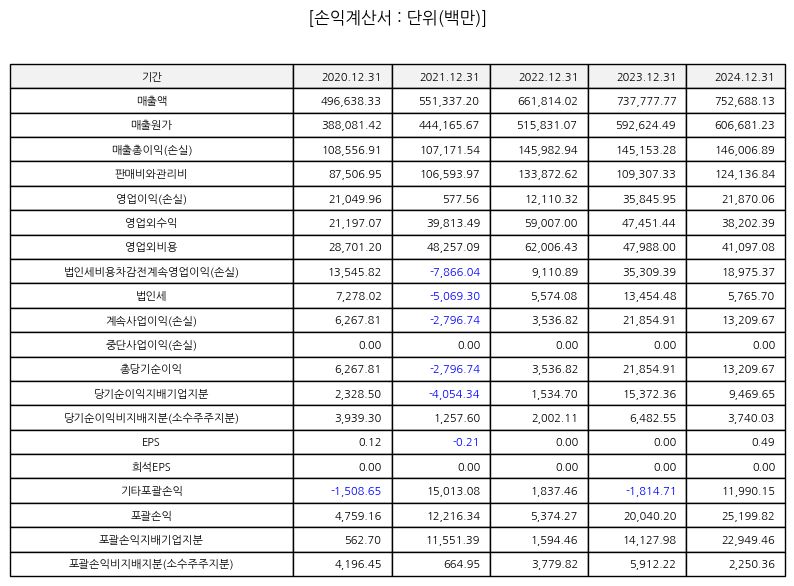 [손익계산서 : 단위(백만)]

| 기간 | 2020.12.31 | 2021.12.31 | 2022.12.31 | 2023.12.31 | 2024.12.31 |
|---|---|---|---|---|---|
| 매출액 | 496,638.33 | 551,337.20 | 661,814.02 | 737,777.77 | 752,688.13 |
| 매출원가 | 388,081.42 | 444,165.67 | 515,831.07 | 592,624.49 | 606,681.23 |
| 매출총이익(손실) | 108,556.91 | 107,171.54 | 145,982.94 | 145,153.28 | 146,006.89 |
| 판매비와관리비 | 87,506.95 | 106,593.97 | 133,872.62 | 109,307.33 | 124,136.84 |
| 영업이익(손실) | 21,049.96 | 577.56 | 12,110.32 | 35,845.95 | 21,870.06 |
| 영업외수익 | 21,197.07 | 39,813.49 | 59,007.00 | 47,451.44 | 38,202.39 |
| 영업외비용 | 28,701.20 | 48,257.09 | 62,006.43 | 47,988.00 | 41,097.08 |
| 법인세비용차감전계속영업이익(손실) | 13,545.82 | -7,866.04 | 9,110.89 | 35,309.39 | 18,975.37 |
| 법인세 | 7,278.02 | -5,069.30 | 5,574.08 | 13,454.48 | 5,765.70 |
| 계속사업이익(손실) | 6,267.81 | -2,796.74 | 3,536.82 | 21,854.91 | 13,209.67 |
| 중단사업이익(손실) | 0.00 | 0.00 | 0.00 | 0.00 | 0.00 |
| 총당기순이익 | 6,267.81 | -2,796.74 | 3,536.82 | 21,854.91 | 13,209.67 |
| 당기순이익지배기업지분 | 2,328.50 | -4,054.34 | 1,534.70 | 15,372.36 | 9,469.65 |
| 당기순이익비지배지분(소수주주지분) | 3,939.30 | 1,257.60 | 2,002.11 | 6,482.55 | 3,740.03 |
| EPS | 0.12 | -0.21 | 0.00 | 0.00 | 0.49 |
| 희석EPS | 0.00 | 0.00 | 0.00 | 0.00 | 0.00 |
| 기타포괄손익 | -1,508.65 | 15,013.08 | 1,837.46 | -1,814.71 | 11,990.15 |
| 포괄손익 | 4,759.16 | 12,216.34 | 5,374.27 | 20,040.20 | 25,199.82 |
| 포괄손익지배기업지분 | 562.70 | 11,551.39 | 1,594.46 | 14,127.98 | 22,949.46 |
| 포괄손익비지배지분(소수주주지분) | 4,196.45 | 664.95 | 3,779.82 | 5,912.22 | 2,250.36 |